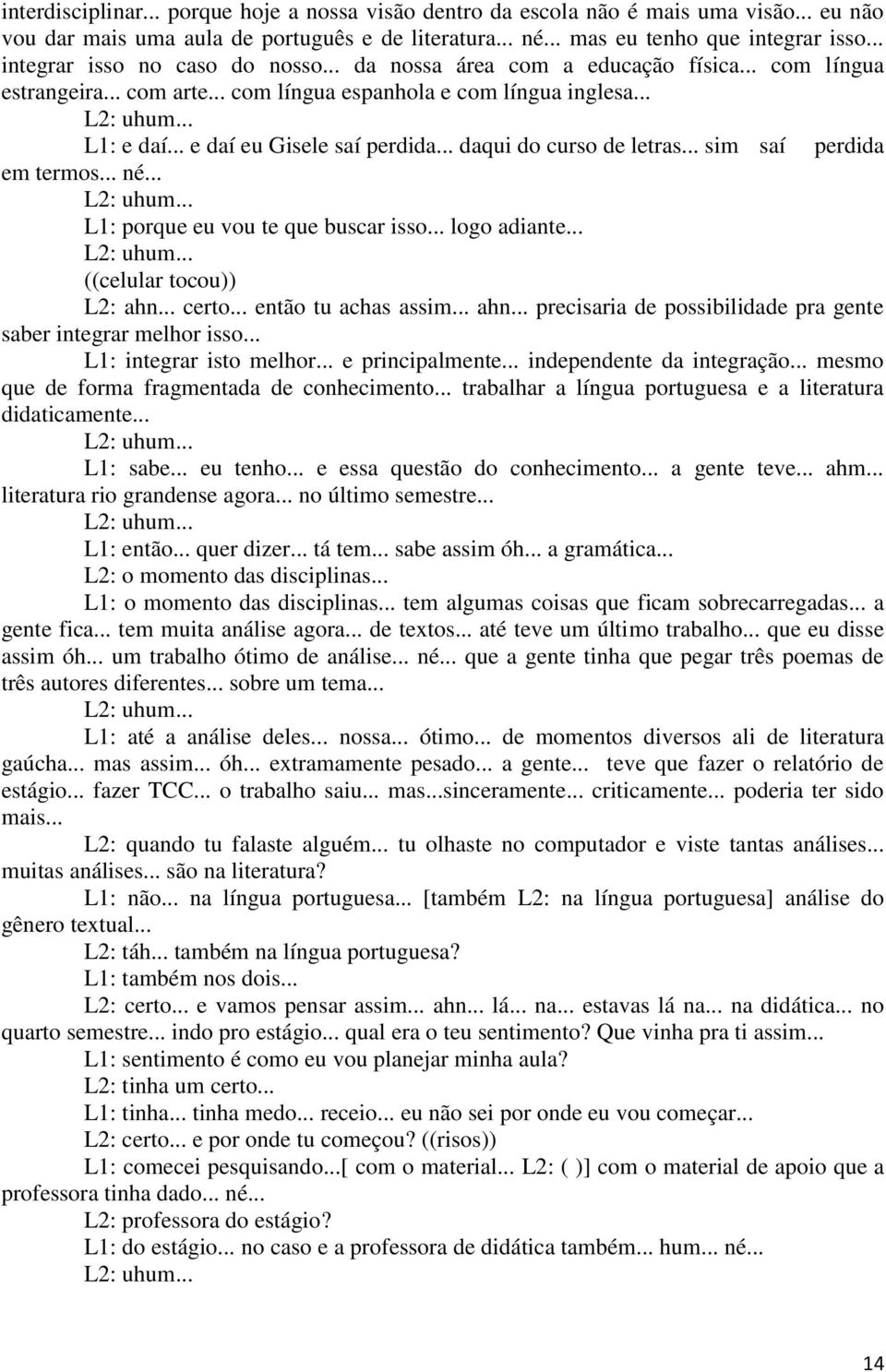 interdisciplinar... porque hoje a nossa visão dentro da escola não é mais uma visão... eu não vou dar mais uma aula de português e de literatura... né... mas eu tenho que integrar isso... integrar isso no caso do nosso... da nossa área com a educação física... com língua estrangeira... com arte... com língua espanhola e com língua inglesa...

L2: uhum...

L1: e daí... e daí eu Gisele saí perdida... daqui do curso de letras... sim saí perdida em termos... né...

L2: uhum...

L1: porque eu vou te que buscar isso... logo adiante...

L2: uhum...

((celular tocou))

L2: ahn... certo... então tu achas assim... ahn... precisaria de possibilidade pra gente saber integrar melhor isso...

L1: integrar isto melhor... e principalmente... independente da integração... mesmo que de forma fragmentada de conhecimento... trabalhar a língua portuguesa e a literatura didaticamente...

L2: uhum...

L1: sabe... eu tenho... e essa questão do conhecimento... a gente teve... ahm... literatura rio grandense agora... no último semestre...

L2: uhum...

L1: então... quer dizer... tá tem... sabe assim óh... a gramática...

L2: o momento das disciplinas...

L1: o momento das disciplinas... tem algumas coisas que ficam sobrecarregadas... a gente fica... tem muita análise agora... de textos... até teve um último trabalho... que eu disse assim óh... um trabalho ótimo de análise... né... que a gente tinha que pegar três poemas de três autores diferentes... sobre um tema...

L2: uhum...

L1: até a análise deles... nossa... ótimo... de momentos diversos ali de literatura gaúcha... mas assim... óh... extramamente pesado... a gente... teve que fazer o relatório de estágio... fazer TCC... o trabalho saiu... mas...sinceramente... criticamente... poderia ter sido mais...

L2: quando tu falaste alguém... tu olhaste no computador e viste tantas análises... muitas análises... são na literatura?

L1: não... na língua portuguesa... [também L2: na língua portuguesa] análise do gênero textual...

L2: táh... também na língua portuguesa?

L1: também nos dois...

L2: certo... e vamos pensar assim... ahn... lá... na... estavas lá na... na didática... no quarto semestre... indo pro estágio... qual era o teu sentimento? Que vinha pra ti assim...

L1: sentimento é como eu vou planejar minha aula?

L2: tinha um certo...

L1: tinha... tinha medo... receio... eu não sei por onde eu vou começar...

L2: certo... e por onde tu começou? ((risos))

L1: comecei pesquisando...[ com o material... L2: ( )] com o material de apoio que a professora tinha dado... né...

L2: professora do estágio?

L1: do estágio... no caso e a professora de didática também... hum... né...

L2: uhum...

14